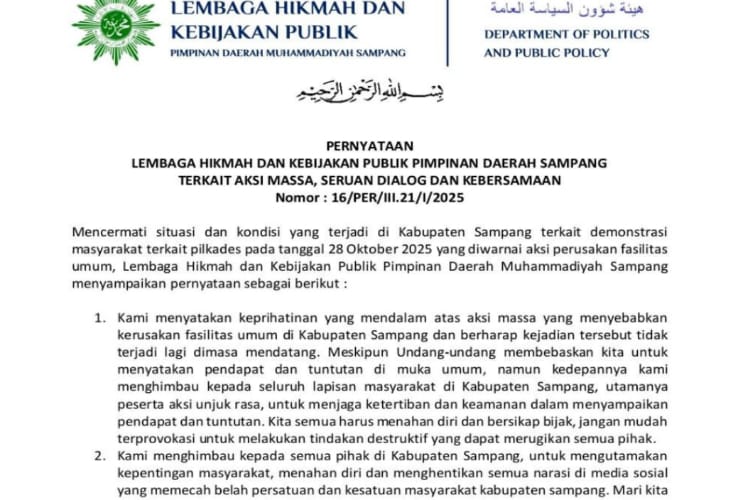 LEMBAGA HIKMAH DAN KEBIJAKAN PUBLIK
PIMPINAN DAERAH MUHAMMADIYAH SAMPANG

هيئة شؤون السياسة العامة
DEPARTMENT OF POLITICS AND PUBLIC POLICY

بسم الله الرحمن الرحيم

PERNYATAAN
LEMBAGA HIKMAH DAN KEBIJAKAN PUBLIK PIMPINAN DAERAH SAMPANG
TERKAIT AKSI MASSA, SERUAN DIALOG DAN KEBERSAMAAN
Nomor : 16/PER/III.21/I/2025

Mencermati situasi dan kondisi yang terjadi di Kabupaten Sampang terkait demonstrasi masyarakat terkait pilkades pada tanggal 28 Oktober 2025 yang diwarnai aksi perusakan fasilitas umum, Lembaga Hikmah dan Kebijakan Publik Pimpinan Daerah Muhammadiyah Sampang menyampaikan pernyataan sebagai berikut :

1. Kami menyatakan keprihatinan yang mendalam atas aksi massa yang menyebabkan kerusakan fasilitas umum di Kabupaten Sampang dan berharap kejadian tersebut tidak terjadi lagi dimasa mendatang. Meskipun Undang-undang membebaskan kita untuk menyatakan pendapat dan tuntutan di muka umum, namun kedepannya kami menghimbau kepada seluruh lapisan masyarakat di Kabupaten Sampang, utamanya peserta aksi unjuk rasa, untuk menjaga ketertiban dan keamanan dalam menyampaikan pendapat dan tuntutan. Kita semua harus menahan diri dan bersikap bijak, jangan mudah terprovokasi untuk melakukan tindakan destruktif yang dapat merugikan semua pihak.
2. Kami menghimbau kepada semua pihak di Kabupaten Sampang, untuk mengutamakan kepentingan masyarakat, menahan diri dan menghentikan semua narasi di media sosial yang memecah belah persatuan dan kesatuan masyarakat kabupaten sampang. Mari kita